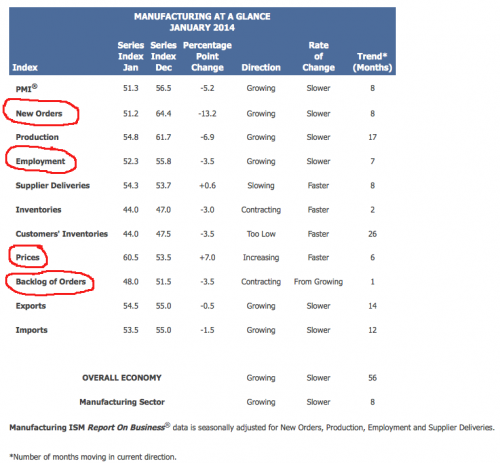 MANUFACTURING AT A GLANCE
JANUARY 2014

| Index | Series Index Jan | Series Index Dec | Percentage Point Change | Direction | Rate of Change | Trend* (Months) |
|---|---|---|---|---|---|---|
| PMI® | 51.3 | 56.5 | -5.2 | Growing | Slower | 8 |
| New Orders | 51.2 | 64.4 | -13.2 | Growing | Slower | 8 |
| Production | 54.8 | 61.7 | -6.9 | Growing | Slower | 17 |
| Employment | 52.3 | 55.8 | -3.5 | Growing | Slower | 7 |
| Supplier Deliveries | 54.3 | 53.7 | +0.6 | Slowing | Faster | 8 |
| Inventories | 44.0 | 47.0 | -3.0 | Contracting | Faster | 2 |
| Customers' Inventories | 44.0 | 47.5 | -3.5 | Too Low | Faster | 26 |
| Prices | 60.5 | 53.5 | +7.0 | Increasing | Faster | 6 |
| Backlog of Orders | 48.0 | 51.5 | -3.5 | Contracting | From Growing | 1 |
| Exports | 54.5 | 55.0 | -0.5 | Growing | Slower | 14 |
| Imports | 53.5 | 55.0 | -1.5 | Growing | Slower | 12 |
| OVERALL ECONOMY | | | | Growing | Slower | 56 |
| Manufacturing Sector | | | | Growing | Slower | 8 |

Manufacturing ISM Report On Business® data is seasonally adjusted for New Orders, Production, Employment and Supplier Deliveries.

*Number of months moving in current direction.